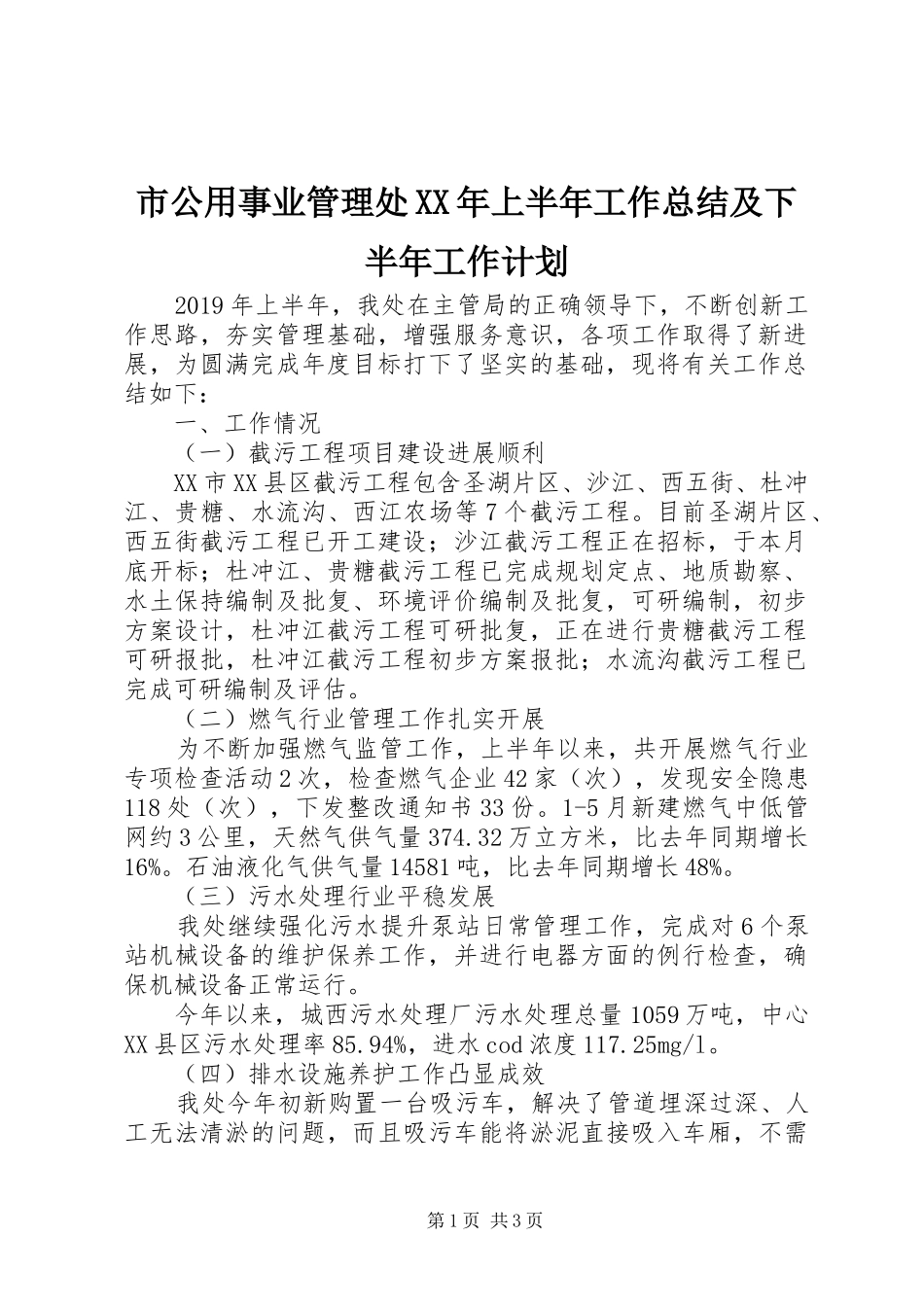 市公用事业管理处XX年上半年工作总结及下半年工作计划

2019年上半年，我处在主管局的正确领导下，不断创新工作思路，夯实管理基础，增强服务意识，各项工作取得了新进展，为圆满完成年度目标打下了坚实的基础，现将有关工作总结如下：

一、工作情况

（一）截污工程项目建设进展顺利

XX市XX县区截污工程包含圣湖片区、沙江、西五街、杜冲江、贵糖、水流沟、西江农场等7个截污工程。目前圣湖片区、西五街截污工程已开工建设；沙江截污工程正在招标，于本月底开标；杜冲江、贵糖截污工程已完成规划定点、地质勘察、水土保持编制及批复、环境评价编制及批复，可研编制，初步方案设计，杜冲江截污工程可研批复，正在进行贵糖截污工程可研报批，杜冲江截污工程初步方案报批；水流沟截污工程已完成可研编制及评估。

（二）燃气行业管理工作扎实开展

为不断加强燃气监管工作，上半年以来，共开展燃气行业专项检查活动2次，检查燃气企业42家（次），发现安全隐患118处（次），下发整改通知书33份。1-5月新建燃气中低管网约3公里，天然气供气量374.32万立方米，比去年同期增长16%。石油液化气供气量14581吨，比去年同期增长48%。

（三）污水处理行业平稳发展

我处继续强化污水提升泵站日常管理工作，完成对6个泵站机械设备的维护保养工作，并进行电器方面的例行检查，确保机械设备正常运行。

今年以来，城西污水处理厂污水处理总量1059万吨，中心XX县区污水处理率85.94%，进水cod浓度117.25mg/l。

（四）排水设施养护工作凸显成效

我处今年初新购置一台吸污车，解决了管道埋深过深、人工无法清淤的问题，而且吸污车能将淤泥直接吸入车厢，不需

第1页 共3页